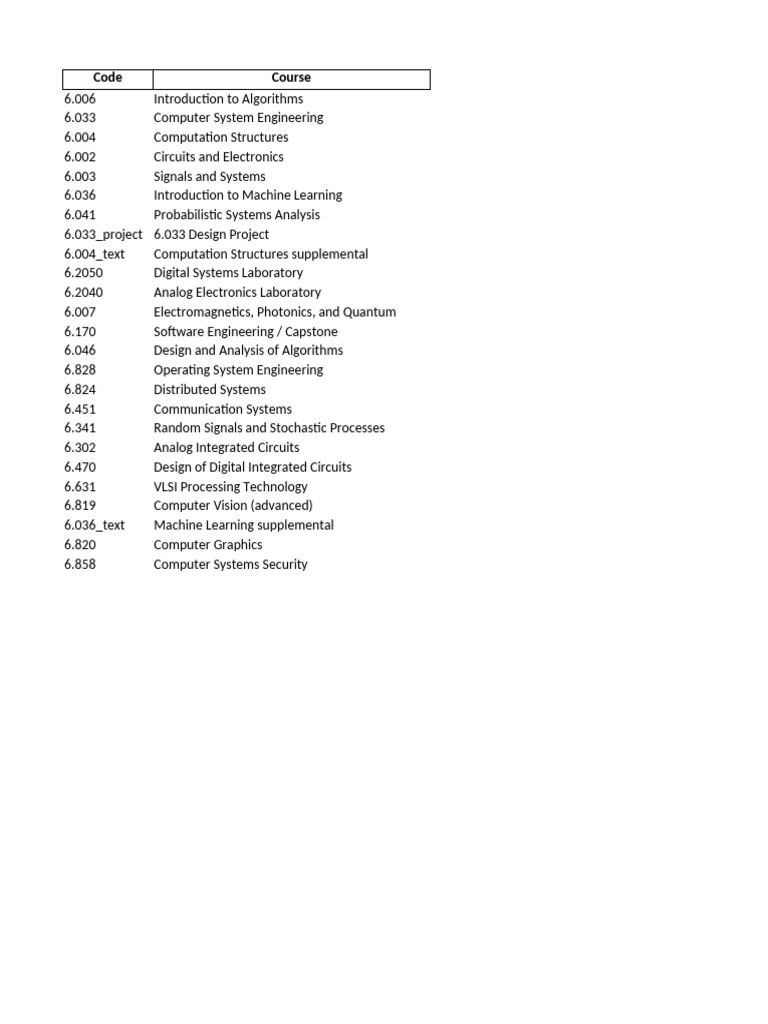 | Code | Course |
|---|---|
| 6.006 | Introduction to Algorithms |
| 6.033 | Computer System Engineering |
| 6.004 | Computation Structures |
| 6.002 | Circuits and Electronics |
| 6.003 | Signals and Systems |
| 6.036 | Introduction to Machine Learning |
| 6.041 | Probabilistic Systems Analysis |
| 6.033_project | 6.033 Design Project |
| 6.004_text | Computation Structures supplemental |
| 6.2050 | Digital Systems Laboratory |
| 6.2040 | Analog Electronics Laboratory |
| 6.007 | Electromagnetics, Photonics, and Quantum |
| 6.170 | Software Engineering / Capstone |
| 6.046 | Design and Analysis of Algorithms |
| 6.828 | Operating System Engineering |
| 6.824 | Distributed Systems |
| 6.451 | Communication Systems |
| 6.341 | Random Signals and Stochastic Processes |
| 6.302 | Analog Integrated Circuits |
| 6.470 | Design of Digital Integrated Circuits |
| 6.631 | VLSI Processing Technology |
| 6.819 | Computer Vision (advanced) |
| 6.036_text | Machine Learning supplemental |
| 6.820 | Computer Graphics |
| 6.858 | Computer Systems Security |